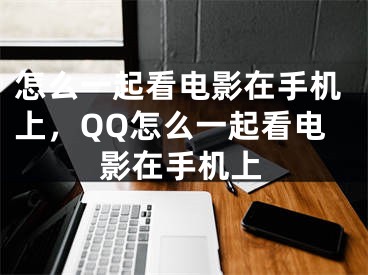 怎么一起看电影在手机上，QQ怎么一起看电影在手机上